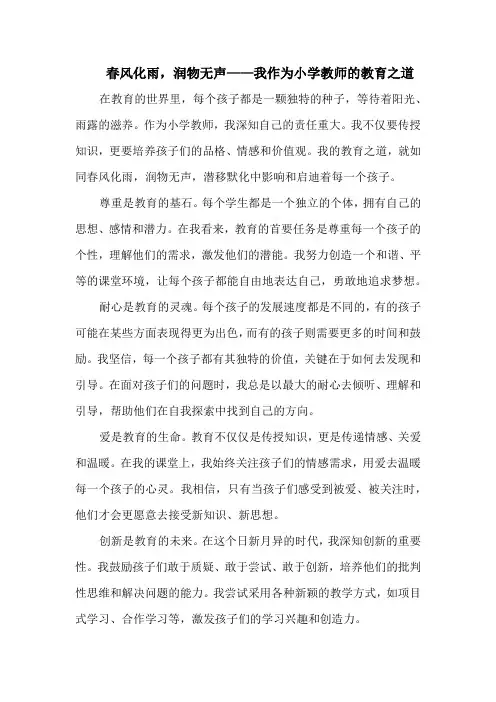 春风化雨，润物无声——我作为小学教师的教育之道

在教育的世界里，每个孩子都是一颗独特的种子，等待着阳光、雨露的滋养。作为小学教师，我深知自己的责任重大。我不仅要传授知识，更要培养孩子们的品格、情感和价值观。我的教育之道，就如同春风化雨，润物无声，潜移默化中影响和启迪着每一个孩子。

尊重是教育的基石。每个学生都是一个独立的个体，拥有自己的思想、感情和潜力。在我看来，教育的首要任务是尊重每一个孩子的个性，理解他们的需求，激发他们的潜能。我努力创造一个和谐、平等的课堂环境，让每个孩子都能自由地表达自己，勇敢地追求梦想。

耐心是教育的灵魂。每个孩子的发展速度都是不同的，有的孩子可能在某些方面表现得更为出色，而有的孩子则需要更多的时间和鼓励。我坚信，每一个孩子都有其独特的价值，关键在于如何去发现和引导。在面对孩子们的问题时，我总是以最大的耐心去倾听、理解和引导，帮助他们在自我探索中找到自己的方向。

爱是教育的生命。教育不仅仅是传授知识，更是传递情感、关爱和温暖。在我的课堂上，我始终关注孩子们的情感需求，用爱去温暖每一个孩子的心灵。我相信，只有当孩子们感受到被爱、被关注时，他们才会更愿意去接受新知识、新思想。

创新是教育的未来。在这个日新月异的时代，我深知创新的重要性。我鼓励孩子们敢于质疑、敢于尝试、敢于创新，培养他们的批判性思维和解决问题的能力。我尝试采用各种新颖的教学方式，如项目式学习、合作学习等，激发孩子们的学习兴趣和创造力。